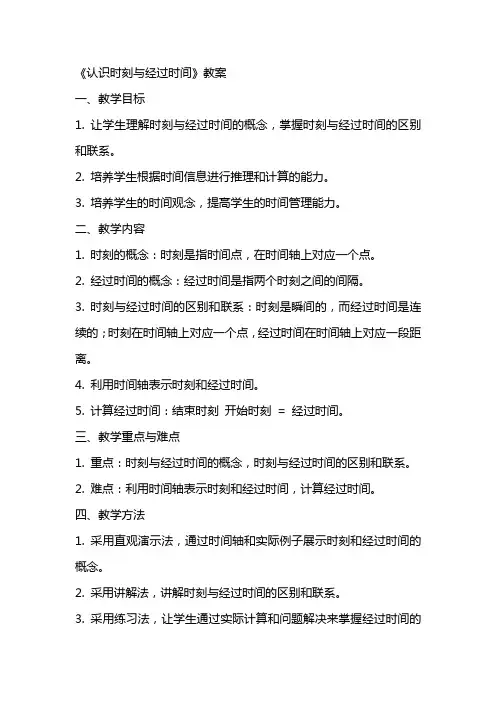 《认识时刻与经过时间》教案

一、教学目标

1. 让学生理解时刻与经过时间的概念，掌握时刻与经过时间的区别和联系。

2. 培养学生根据时间信息进行推理和计算的能力。

3. 培养学生的时间观念，提高学生的时间管理能力。

二、教学内容

1. 时刻的概念：时刻是指时间点，在时间轴上对应一个点。

2. 经过时间的概念：经过时间是指两个时刻之间的间隔。

3. 时刻与经过时间的区别和联系：时刻是瞬间的，而经过时间是连续的；时刻在时间轴上对应一个点，经过时间在时间轴上对应一段距离。

4. 利用时间轴表示时刻和经过时间。

5. 计算经过时间：结束时刻 开始时刻 = 经过时间。

三、教学重点与难点

1. 重点：时刻与经过时间的概念，时刻与经过时间的区别和联系。

2. 难点：利用时间轴表示时刻和经过时间，计算经过时间。

四、教学方法

1. 采用直观演示法，通过时间轴和实际例子展示时刻和经过时间的概念。

2. 采用讲解法，讲解时刻与经过时间的区别和联系。

3. 采用练习法，让学生通过实际计算和问题解决来掌握经过时间的